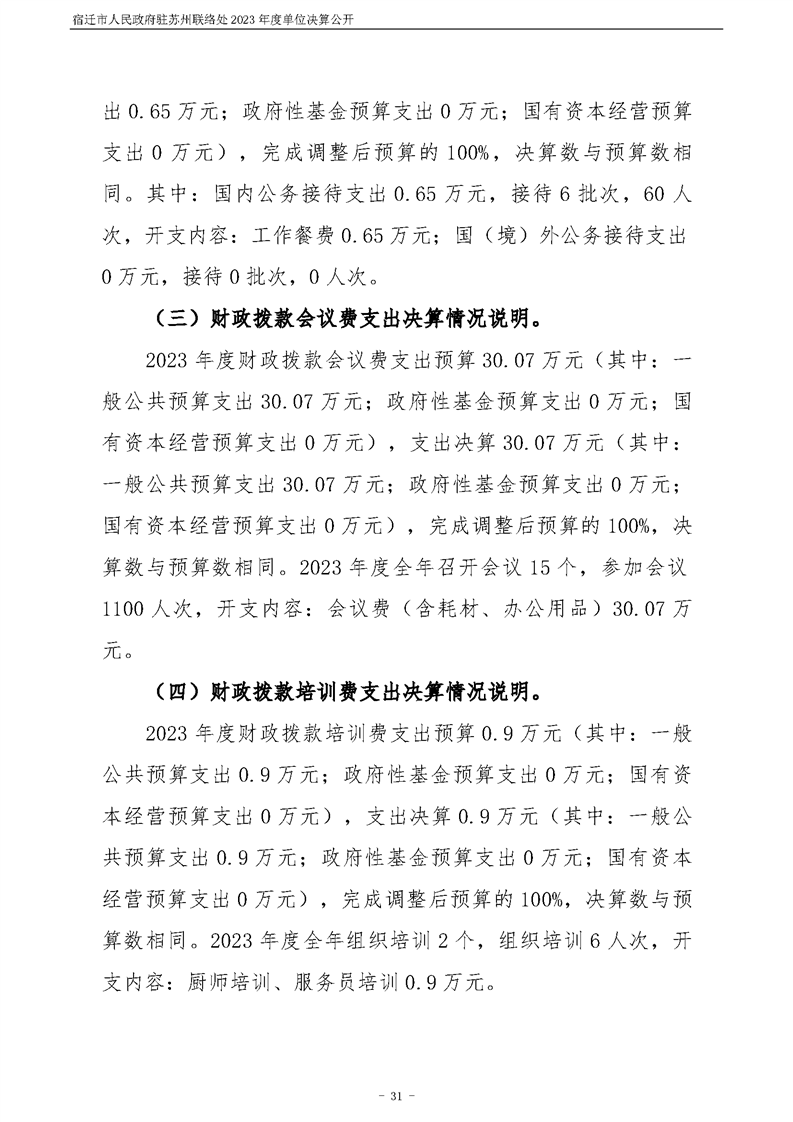 宿迁市人民政府驻苏州联络处 2023 年度单位决算公开

出 0.65 万元；政府性基金预算支出 0 万元；国有资本经营预算支出 0 万元），完成调整后预算的 100%，决算数与预算数相同。其中：国内公务接待支出 0.65 万元，接待 6 批次，60 人次，开支内容：工作餐费 0.65 万元；国（境）外公务接待支出 0 万元，接待 0 批次，0 人次。

（三）财政拨款会议费支出决算情况说明。

2023 年度财政拨款会议费支出预算 30.07 万元（其中：一般公共预算支出 30.07 万元；政府性基金预算支出 0 万元；国有资本经营预算支出 0 万元），支出决算 30.07 万元（其中：一般公共预算支出 30.07 万元；政府性基金预算支出 0 万元；国有资本经营预算支出 0 万元），完成调整后预算的 100%，决算数与预算数相同。2023 年度全年召开会议 15 个，参加会议 1100 人次，开支内容：会议费（含耗材、办公用品）30.07 万元。

（四）财政拨款培训费支出决算情况说明。

2023 年度财政拨款培训费支出预算 0.9 万元（其中：一般公共预算支出 0.9 万元；政府性基金预算支出 0 万元；国有资本经营预算支出 0 万元），支出决算 0.9 万元（其中：一般公共预算支出 0.9 万元；政府性基金预算支出 0 万元；国有资本经营预算支出 0 万元），完成调整后预算的 100%，决算数与预算数相同。2023 年度全年组织培训 2 个，组织培训 6 人次，开支内容：厨师培训、服务员培训 0.9 万元。

- 31 -